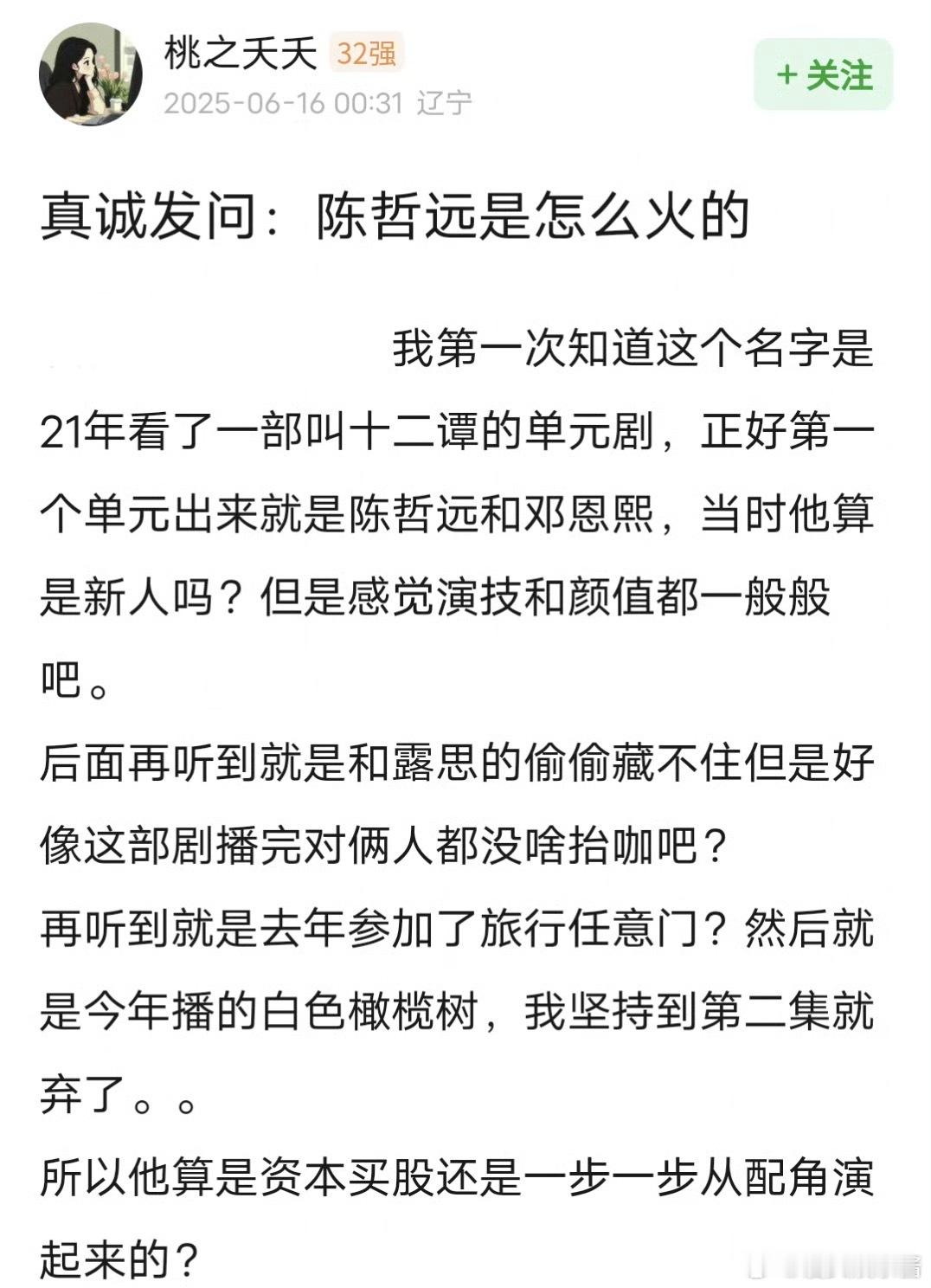 桃之夭夭 32强
2025-06-16 00:31 辽宁
+ 关注

真诚发问：陈哲远是怎么火的

我第一次知道这个名字是21年看了一部叫十二谭的单元剧，正好第一个单元出来就是陈哲远和邓恩熙，当时他算是新人吗？但是感觉演技和颜值都一般般吧。
后面再听到就是和露思的偷偷藏不住但是好像这部剧播完对俩人都没啥抬咖吧？
再听到就是去年参加了旅行任意门？然后就是今年播的白色橄榄树，我坚持到第二集就弃了。。
所以他算是资本买股还是一步一步从配角演起来的？